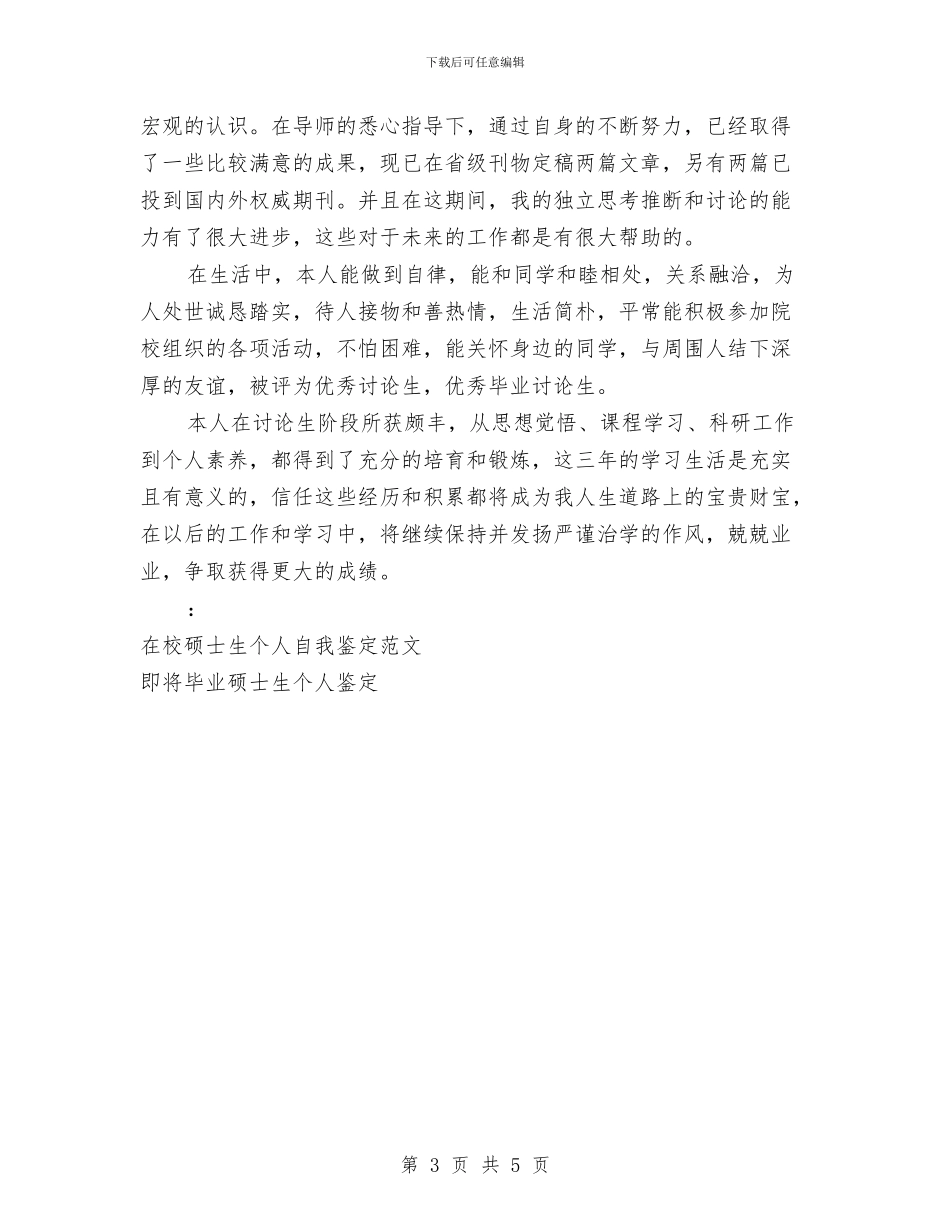 下载后可任意编辑

宏观的认识。在导师的悉心指导下，通过自身的不断努力，已经取得了一些比较满意的成果，现已在省级刊物定稿两篇文章，另有两篇已投到国内外权威期刊。并且在这期间，我的独立思考推断和讨论的能力有了很大进步，这些对于未来的工作都是有很大帮助的。

在生活中，本人能做到自律，能和同学和睦相处，关系融洽，为人处世诚恳踏实，待人接物和善热情，生活简朴，平常能积极参加院校组织的各项活动，不怕困难，能关怀身边的同学，与周围人结下深厚的友谊，被评为优秀讨论生，优秀毕业讨论生。

本人在讨论生阶段所获颇丰，从思想觉悟、课程学习、科研工作到个人素养，都得到了充分的培育和锻炼，这三年的学习生活是充实且有意义的，信任这些经历和积累都将成为我人生道路上的宝贵财宝，在以后的工作和学习中，将继续保持并发扬严谨治学的作风，兢兢业业，争取获得更大的成绩。

：

在校硕士生个人自我鉴定范文

即将毕业硕士生个人鉴定

第 3 页 共 5 页